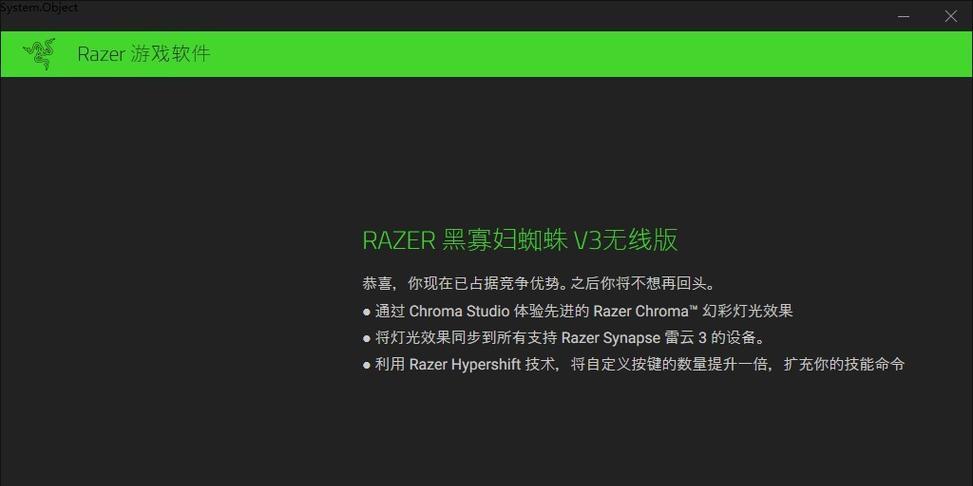 System.Object

Razer 游戏软件

RAZER 黑寡妇蜘蛛 V3无线版

恭喜，你现在已占据竞争优势。之后你将不想再回头。

● 通过 Chroma Studio 体验先进的 Razer Chroma™ 幻彩灯光效果

● 将灯光效果同步到所有支持 Razer Synapse 雷云 3 的设备。

● 利用 Razer Hypershift 技术，将自定义按键的数量提升一倍，扩充你的技能命令